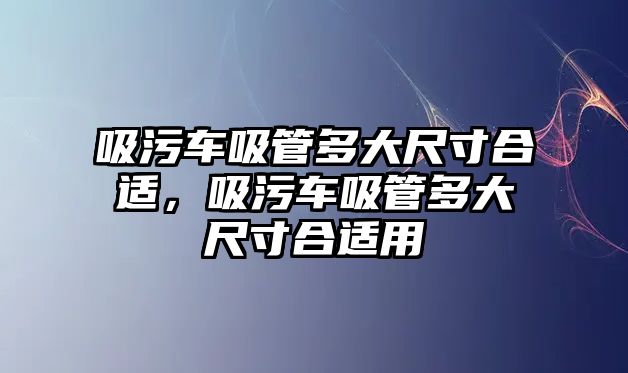 吸污车吸管多大尺寸合适，吸污车吸管多大尺寸合适用